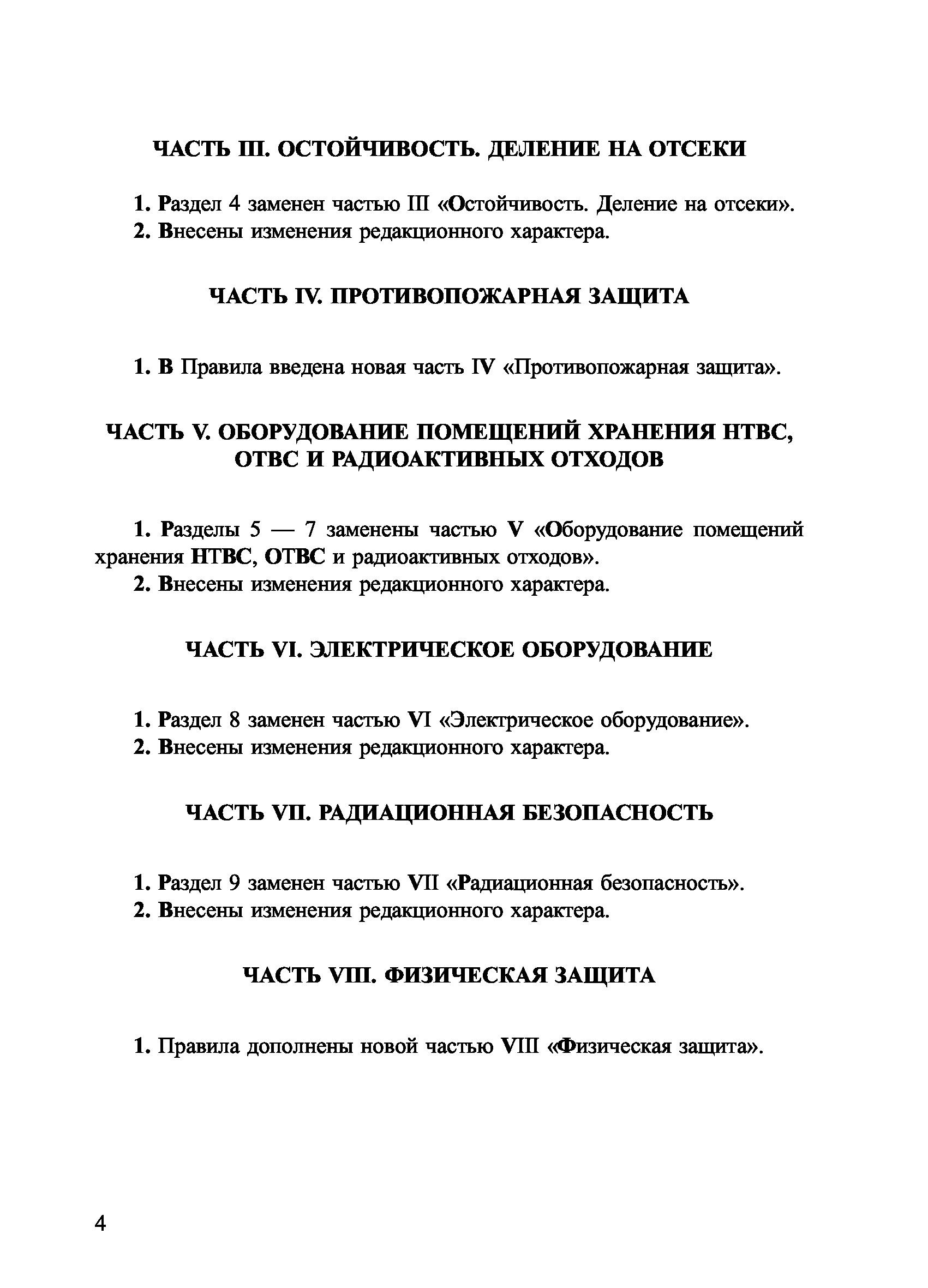 ЧАСТЬ III. ОСТОЙЧИВОСТЬ. ДЕЛЕНИЕ НА ОТСЕКИ

1. Раздел 4 заменен частью III «Остойчивость. Деление на отсеки».
2. Внесены изменения редакционного характера.

ЧАСТЬ IV. ПРОТИВОПОЖАРНАЯ ЗАЩИТА

1. В Правила введена новая часть IV «Противопожарная защита».

ЧАСТЬ V. ОБОРУДОВАНИЕ ПОМЕЩЕНИЙ ХРАНЕНИЯ НТВС, ОТВС И РАДИОАКТИВНЫХ ОТХОДОВ

1. Разделы 5 — 7 заменены частью V «Оборудование помещений хранения НТВС, ОТВС и радиоактивных отходов».
2. Внесены изменения редакционного характера.

ЧАСТЬ VI. ЭЛЕКТРИЧЕСКОЕ ОБОРУДОВАНИЕ

1. Раздел 8 заменен частью VI «Электрическое оборудование».
2. Внесены изменения редакционного характера.

ЧАСТЬ VII. РАДИАЦИОННАЯ БЕЗОПАСНОСТЬ

1. Раздел 9 заменен частью VII «Радиационная безопасность».
2. Внесены изменения редакционного характера.

ЧАСТЬ VIII. ФИЗИЧЕСКАЯ ЗАЩИТА

1. Правила дополнены новой частью VIII «Физическая защита».

4